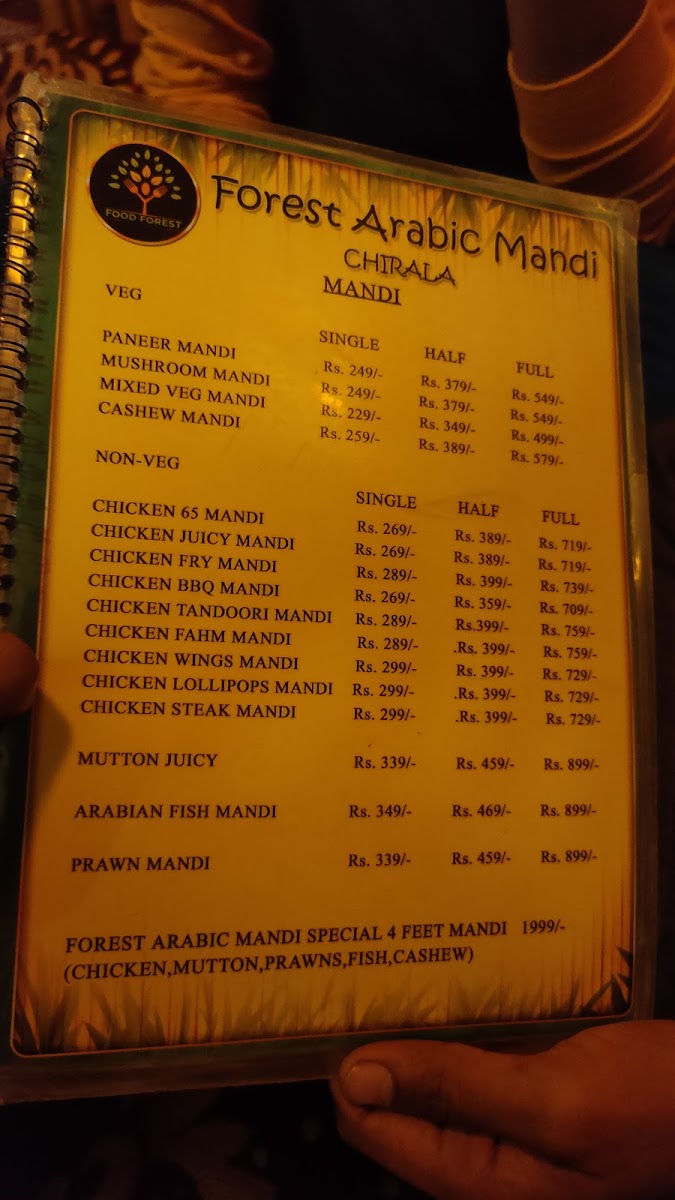 FOOD FOREST

Forest Arabic Mandi

CHIRALA

MANDI

VEG

| | SINGLE | HALF | FULL |
|---|---|---|---|
| PANEER MANDI | Rs. 249/- | Rs. 379/- | Rs. 549/- |
| MUSHROOM MANDI | Rs. 249/- | Rs. 379/- | Rs. 549/- |
| MIXED VEG MANDI | Rs. 229/- | Rs. 349/- | Rs. 499/- |
| CASHEW MANDI | Rs. 259/- | Rs. 389/- | Rs. 579/- |

NON-VEG

| | SINGLE | HALF | FULL |
|---|---|---|---|
| CHICKEN 65 MANDI | Rs. 269/- | Rs. 389/- | Rs. 719/- |
| CHICKEN JUICY MANDI | Rs. 269/- | Rs. 389/- | Rs. 719/- |
| CHICKEN FRY MANDI | Rs. 289/- | Rs. 399/- | Rs. 739/- |
| CHICKEN BBQ MANDI | Rs. 269/- | Rs. 359/- | Rs. 709/- |
| CHICKEN TANDOORI MANDI | Rs. 289/- | Rs.399/- | Rs. 759/- |
| CHICKEN FAHM MANDI | Rs. 289/- | .Rs. 399/- | Rs. 759/- |
| CHICKEN WINGS MANDI | Rs. 299/- | Rs. 399/- | Rs. 729/- |
| CHICKEN LOLLIPOPS MANDI | Rs. 299/- | .Rs. 399/- | Rs. 729/- |
| CHICKEN STEAK MANDI | Rs. 299/- | .Rs. 399/- | Rs. 729/- |
| MUTTON JUICY | Rs. 339/- | Rs. 459/- | Rs. 899/- |
| ARABIAN FISH MANDI | Rs. 349/- | Rs. 469/- | Rs. 899/- |
| PRAWN MANDI | Rs. 339/- | Rs. 459/- | Rs. 899/- |

FOREST ARABIC MANDI SPECIAL 4 FEET MANDI 1999/-
(CHICKEN,MUTTON,PRAWNS,FISH,CASHEW)